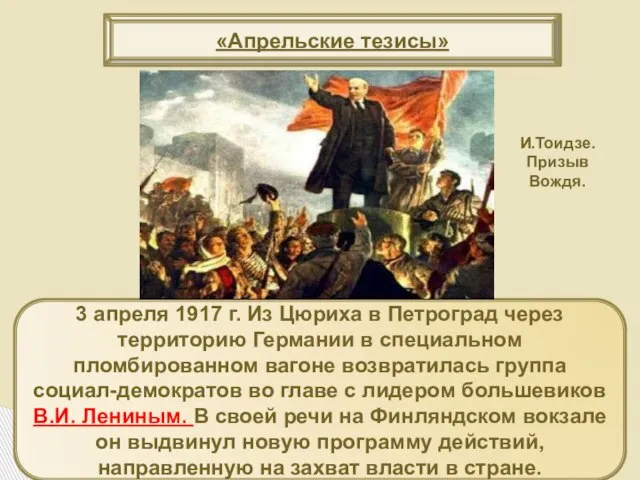 «Апрельские тезисы»

И.Тоидзе. Призыв Вождя.

3 апреля 1917 г. Из Цюриха в Петроград через территорию Германии в специальном пломбированном вагоне возвратилась группа социал-демократов во главе с лидером большевиков В.И. Лениным. В своей речи на Финляндском вокзале он выдвинул новую программу действий, направленную на захват власти в стране.